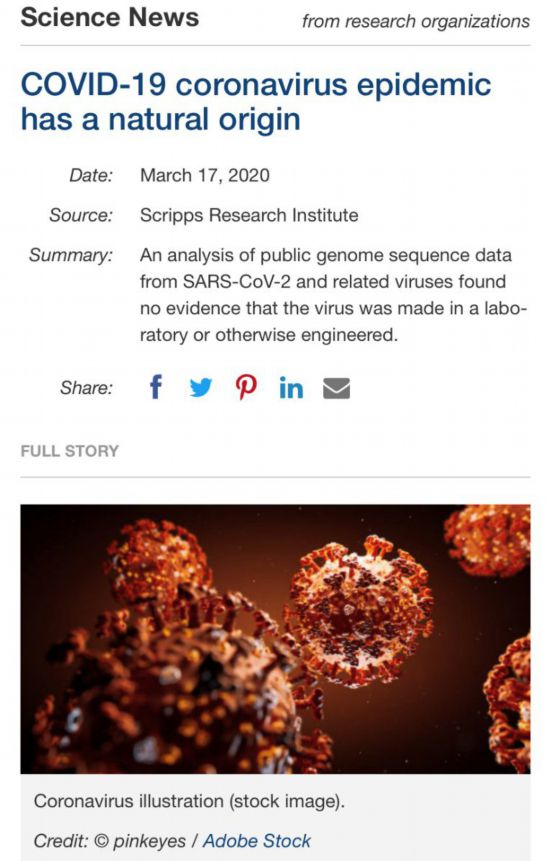 Science News from research organizations

COVID-19 coronavirus epidemic has a natural origin

Date: March 17, 2020

Source: Scripps Research Institute

Summary: An analysis of public genome sequence data from SARS-CoV-2 and related viruses found no evidence that the virus was made in a laboratory or otherwise engineered.

Share:

FULL STORY

Coronavirus illustration (stock image).

Credit: © pinkeyes / Adobe Stock